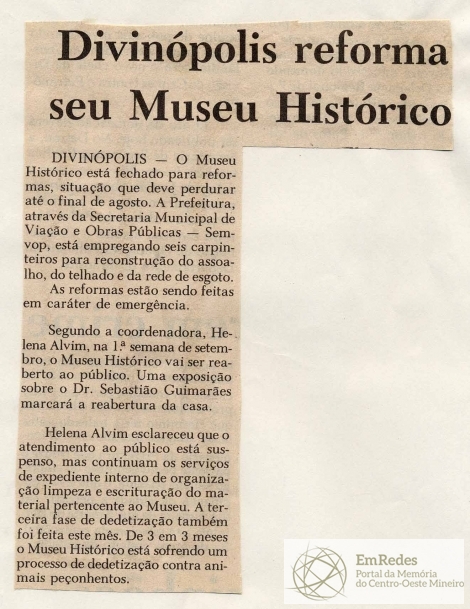 Divinópolis reforma seu Museu Histórico

DIVINÓPOLIS — O Museu Histórico está fechado para reformas, situação que deve perdurar até o final de agosto. A Prefeitura, através da Secretaria Municipal de Viação e Obras Públicas — Semvop, está empregando seis carpinteiros para reconstrução do assoalho, do telhado e da rede de esgoto.
As reformas estão sendo feitas em caráter de emergência.

Segundo a coordenadora, Helena Alvim, na 1.ª semana de setembro, o Museu Histórico vai ser reaberto ao público. Uma exposição sobre o Dr. Sebastião Guimarães marcará a reabertura da casa.

Helena Alvim esclareceu que o atendimento ao público está suspenso, mas continuam os serviços de expediente interno de organização limpeza e escrituração do material pertencente ao Museu. A terceira fase de dedetização também foi feita este mês. De 3 em 3 meses o Museu Histórico está sofrendo um processo de dedetização contra animais peçonhentos.

EmRedes
Portal da Memória do Centro-Oeste Mineiro